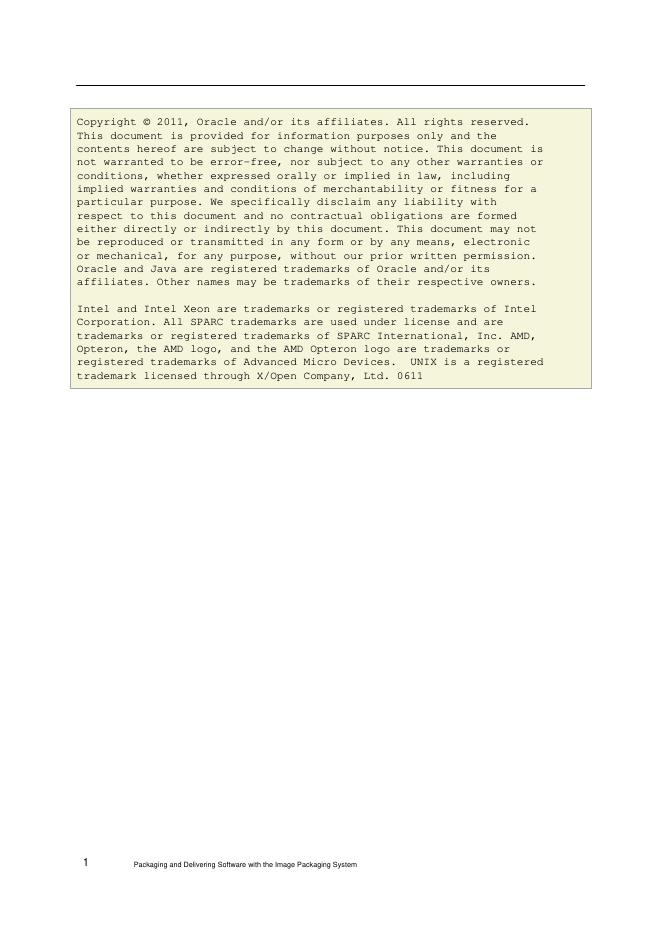 Copyright © 2011, Oracle and/or its affiliates. All rights reserved. This document is provided for information purposes only and the contents hereof are subject to change without notice. This document is not warranted to be error-free, nor subject to any other warranties or conditions, whether expressed orally or implied in law, including implied warranties and conditions of merchantability or fitness for a particular purpose. We specifically disclaim any liability with respect to this document and no contractual obligations are formed either directly or indirectly by this document. This document may not be reproduced or transmitted in any form or by any means, electronic or mechanical, for any purpose, without our prior written permission. Oracle and Java are registered trademarks of Oracle and/or its affiliates. Other names may be trademarks of their respective owners.

Intel and Intel Xeon are trademarks or registered trademarks of Intel Corporation. All SPARC trademarks are used under license and are trademarks or registered trademarks of SPARC International, Inc. AMD, Opteron, the AMD logo, and the AMD Opteron logo are trademarks or registered trademarks of Advanced Micro Devices. UNIX is a registered trademark licensed through X/Open Company, Ltd. 0611

1 Packaging and Delivering Software with the Image Packaging System